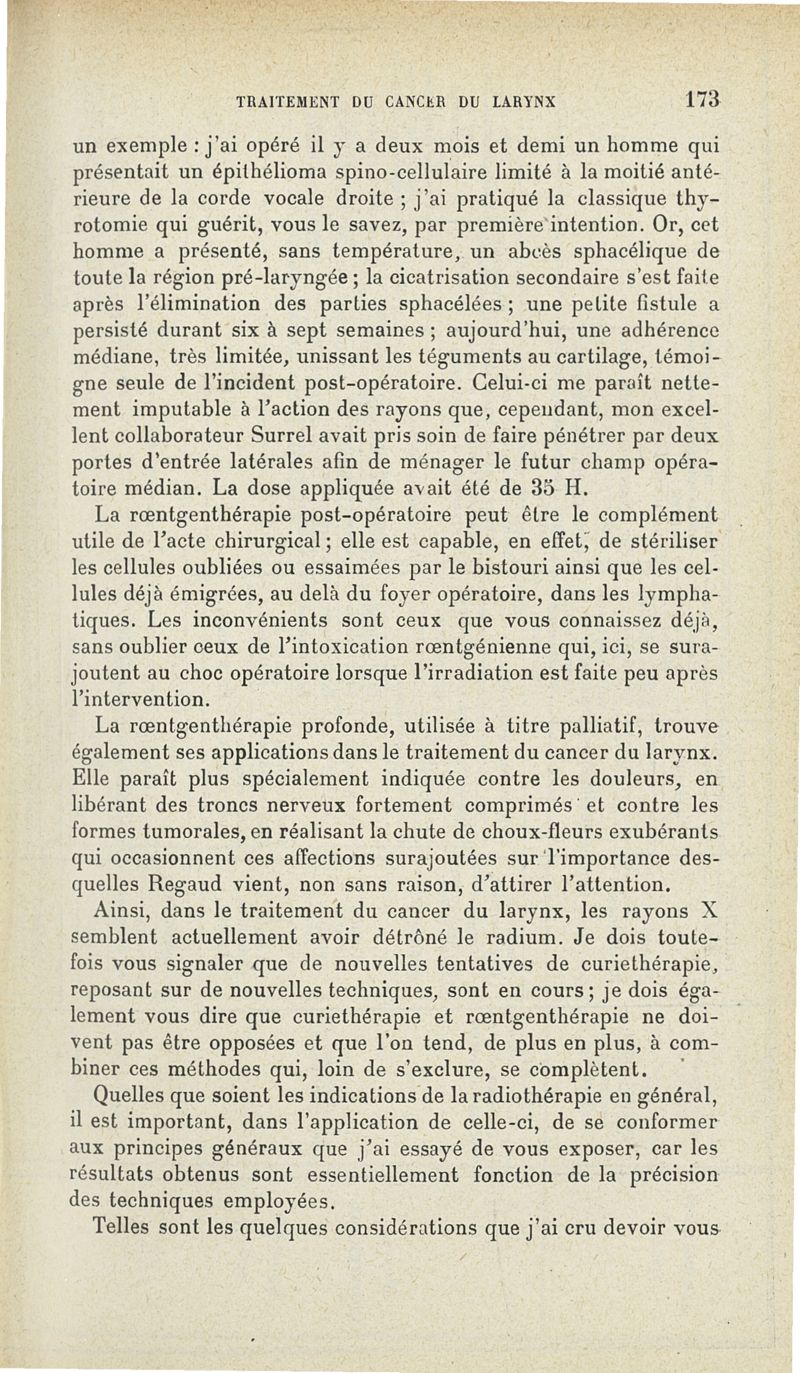 TRAITEMENT DU CANCER DU LARYNX 173

un exemple : j'ai opéré il y a deux mois et demi un homme qui présentait un épithélioma spino-cellulaire limité à la moitié antérieure de la corde vocale droite ; j'ai pratiqué la classique thyrotomie qui guérit, vous le savez, par première intention. Or, cet homme a présenté, sans température, un abcès sphacélique de toute la région pré-laryngée ; la cicatrisation secondaire s'est faite après l'élimination des parties sphacélées ; une petite fistule a persisté durant six à sept semaines ; aujourd'hui, une adhérence médiane, très limitée, unissant les téguments au cartilage, témoigne seule de l'incident post-opératoire. Celui-ci me paraît nettement imputable à l'action des rayons que, cependant, mon excellent collaborateur Surrel avait pris soin de faire pénétrer par deux portes d'entrée latérales afin de ménager le futur champ opératoire médian. La dose appliquée avait été de 35 H.

La rœntgenthérapie post-opératoire peut être le complément utile de l'acte chirurgical ; elle est capable, en effet, de stériliser les cellules oubliées ou essaimées par le bistouri ainsi que les cellules déjà émigrées, au delà du foyer opératoire, dans les lymphatiques. Les inconvénients sont ceux que vous connaissez déjà, sans oublier ceux de l'intoxication rœntgénienne qui, ici, se surajoutent au choc opératoire lorsque l'irradiation est faite peu après l'intervention.

La rœntgenthérapie profonde, utilisée à titre palliatif, trouve également ses applications dans le traitement du cancer du larynx. Elle paraît plus spécialement indiquée contre les douleurs, en libérant des troncs nerveux fortement comprimés et contre les formes tumorales, en réalisant la chute de choux-fleurs exubérants qui occasionnent ces affections surajoutées sur l'importance desquelles Regaud vient, non sans raison, d'attirer l'attention.

Ainsi, dans le traitement du cancer du larynx, les rayons X semblent actuellement avoir détrôné le radium. Je dois toutefois vous signaler que de nouvelles tentatives de curiethérapie, reposant sur de nouvelles techniques, sont en cours ; je dois également vous dire que curiethérapie et rœntgenthérapie ne doivent pas être opposées et que l'on tend, de plus en plus, à combiner ces méthodes qui, loin de s'exclure, se complètent.

Quelles que soient les indications de la radiothérapie en général, il est important, dans l'application de celle-ci, de se conformer aux principes généraux que j'ai essayé de vous exposer, car les résultats obtenus sont essentiellement fonction de la précision des techniques employées.

Telles sont les quelques considérations que j'ai cru devoir vous